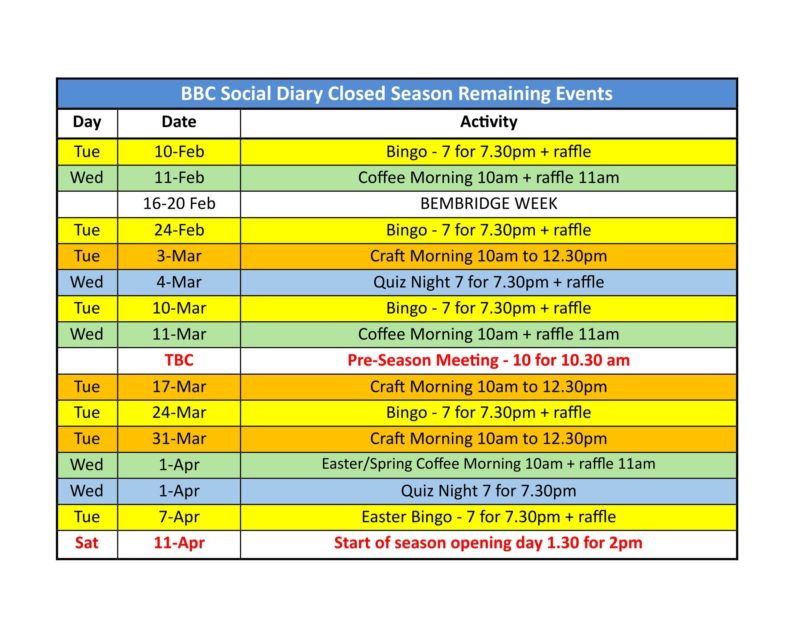 BBC Social Diary Closed Season Remaining Events

| Day | Date | Activity |
|---|---|---|
| Tue | 10-Feb | Bingo - 7 for 7.30pm + raffle |
| Wed | 11-Feb | Coffee Morning 10am + raffle 11am |
| | 16-20 Feb | BEMBRIDGE WEEK |
| Tue | 24-Feb | Bingo - 7 for 7.30pm + raffle |
| Tue | 3-Mar | Craft Morning 10am to 12.30pm |
| Wed | 4-Mar | Quiz Night 7 for 7.30pm + raffle |
| Tue | 10-Mar | Bingo - 7 for 7.30pm + raffle |
| Wed | 11-Mar | Coffee Morning 10am + raffle 11am |
| | TBC | Pre-Season Meeting - 10 for 10.30 am |
| Tue | 17-Mar | Craft Morning 10am to 12.30pm |
| Tue | 24-Mar | Bingo - 7 for 7.30pm + raffle |
| Tue | 31-Mar | Craft Morning 10am to 12.30pm |
| Wed | 1-Apr | Easter/Spring Coffee Morning 10am + raffle 11am |
| Wed | 1-Apr | Quiz Night 7 for 7.30pm |
| Tue | 7-Apr | Easter Bingo - 7 for 7.30pm + raffle |
| Sat | 11-Apr | Start of season opening day 1.30 for 2pm |